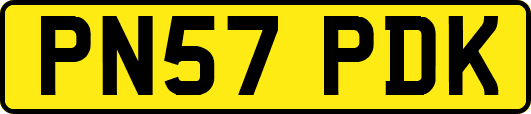 PN57 PDK